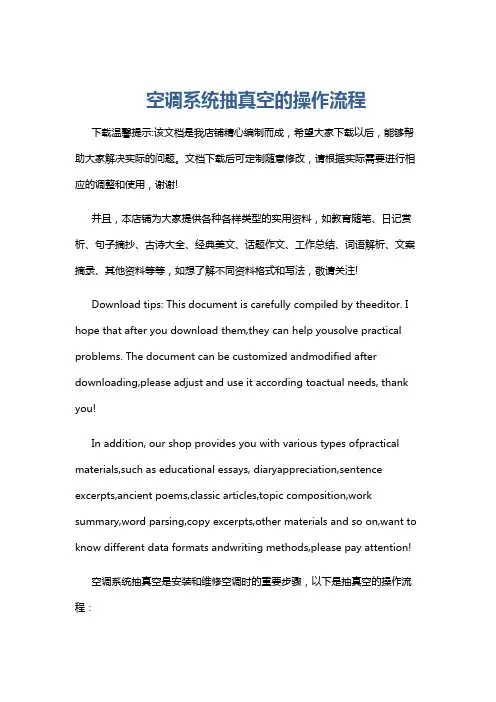 空调系统抽真空的操作流程

下载温馨提示:该文档是我店铺精心编制而成，希望大家下载以后，能够帮助大家解决实际的问题。文档下载后可定制随意修改，请根据实际需要进行相应的调整和使用，谢谢!

并且，本店铺为大家提供各种各样类型的实用资料，如教育随笔、日记赏析、句子摘抄、古诗大全、经典美文、话题作文、工作总结、词语解析、文案摘录、其他资料等等，如想了解不同资料格式和写法，敬请关注!

Download tips: This document is carefully compiled by theeditor. I hope that after you download them,they can help yousolve practical problems. The document can be customized andmodified after downloading,please adjust and use it according toactual needs, thank you!

In addition, our shop provides you with various types ofpractical materials,such as educational essays, diaryappreciation,sentence excerpts,ancient poems,classic articles,topic composition,work summary,word parsing,copy excerpts,other materials and so on,want to know different data formats andwriting methods,please pay attention!

空调系统抽真空是安装和维修空调时的重要步骤，以下是抽真空的操作流程：